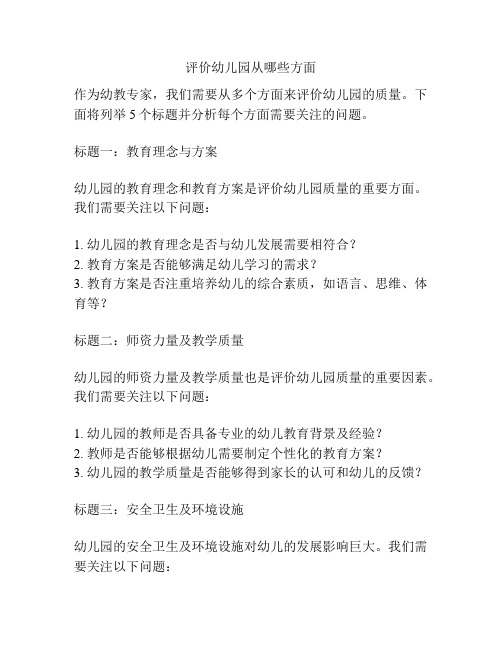 评价幼儿园从哪些方面

作为幼教专家，我们需要从多个方面来评价幼儿园的质量。下面将列举 5 个标题并分析每个方面需要关注的问题。

标题一：教育理念与方案

幼儿园的教育理念和教育方案是评价幼儿园质量的重要方面。我们需要关注以下问题：

1. 幼儿园的教育理念是否与幼儿发展需要相符合？
2. 教育方案是否能够满足幼儿学习的需求？
3. 教育方案是否注重培养幼儿的综合素质，如语言、思维、体育等？

标题二：师资力量及教学质量

幼儿园的师资力量及教学质量也是评价幼儿园质量的重要因素。我们需要关注以下问题：

1. 幼儿园的教师是否具备专业的幼儿教育背景及经验？
2. 教师是否能够根据幼儿需要制定个性化的教育方案？
3. 幼儿园的教学质量是否能够得到家长的认可和幼儿的反馈？

标题三：安全卫生及环境设施

幼儿园的安全卫生及环境设施对幼儿的发展影响巨大。我们需要关注以下问题：